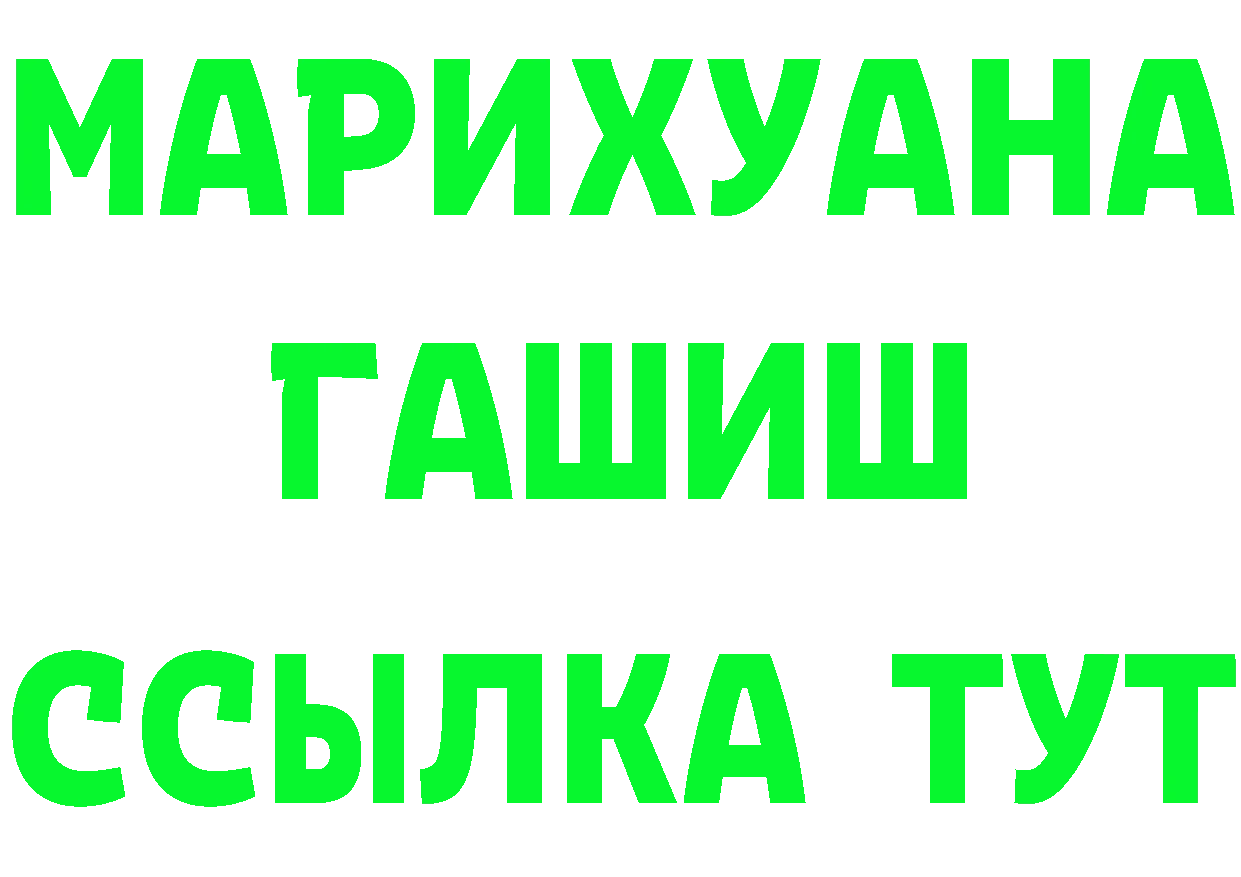 МАРИХУАНА
ГАШИШ
ССЫЛКА ТУТ